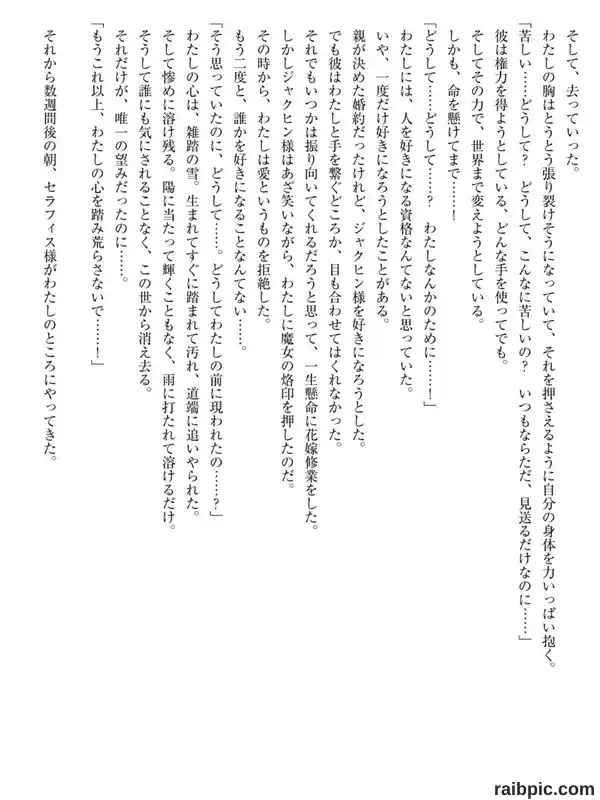 そして、去っていった。
わたしの胸はとうとう張り裂けそうになっていて、それを押さえるように自分の身体を力いっぱい抱く。
「苦しい……どうして？　どうして、こんなに苦しいの？　いつもならただ、見送るだけなのに……」
彼は権力を得ようとしている、どんな手を使ってでも。
そしてその力で、世界まで変えようとしている。
しかも、命を懸けてまで……！
「どうして……どうして……？　わたしなんかのために……！」
わたしには、人を好きになる資格なんてないと思っていた。
いや、一度だけ好きになろうとしたことがある。
親が決めた婚約だったけれど、ジャクヒン様を好きになろうとした。
でも彼はわたしと手を繋ぐどころか、目も合わせてはくれなかった。
それでもいつかは振り向いてくれるだろうと思って、一生懸命に花嫁修業をした。
しかしジャクヒン様はあざ笑いながら、わたしに魔女の烙印を押したのだ。
その時から、わたしは愛というものを拒絶した。
もう二度と、誰かを好きになることなんてない……。
「そう思っていたのに、どうして……。どうしてわたしの前に現われたの……？」
わたしの心は、雑踏の雪。生まれてすぐに踏まれて汚れ、道端に追いやられた。
そして惨めに溶け残る。陽に当たって輝くこともなく、雨に打たれて溶けるだけ。
そうして誰にも気にされることなく、この世から消え去る。
それだけが、唯一の望みだったのに……。
「もうこれ以上、わたしの心を踏み荒らさないで……！」
それから数週間後の朝、セラフィス様がわたしのところにやってきた。

raibpic.com